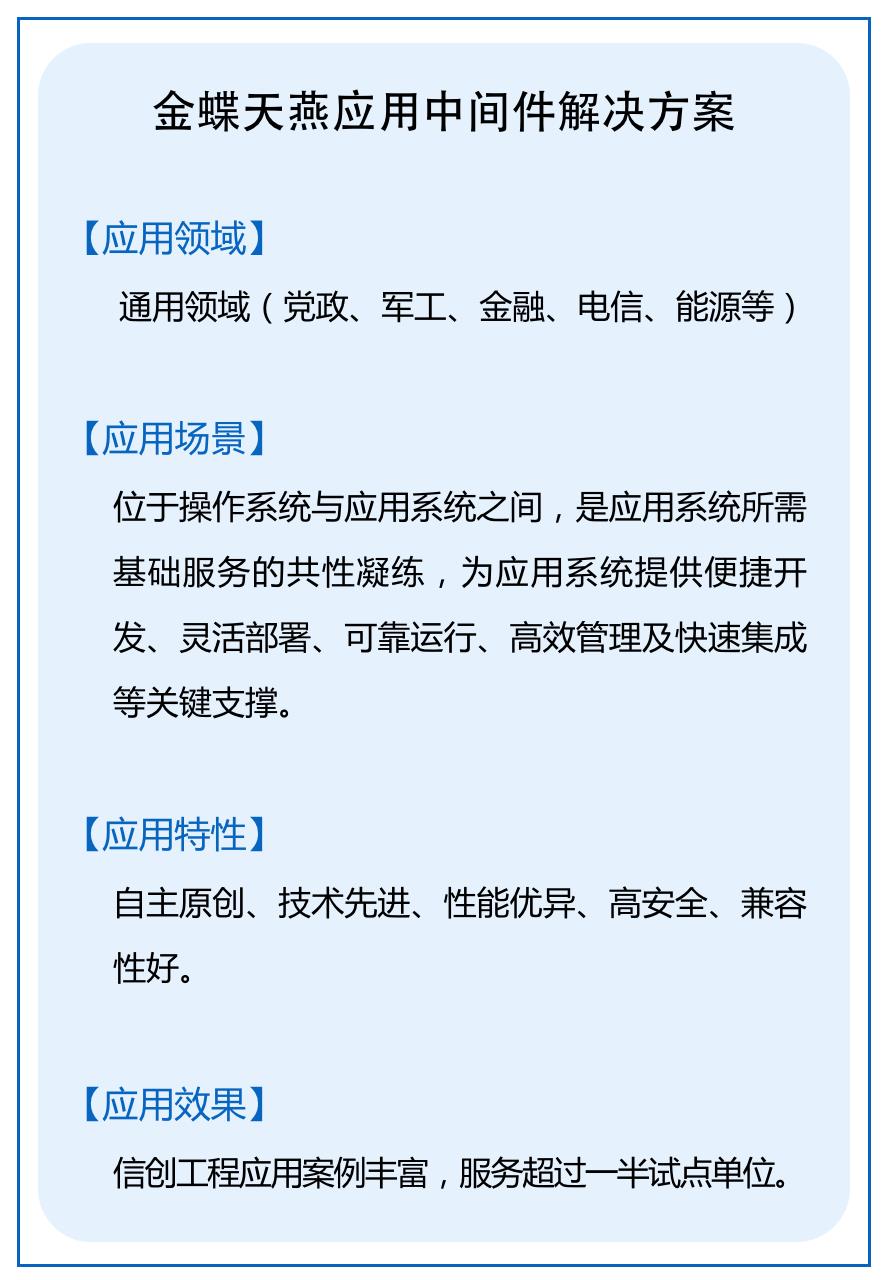 金蝶天燕应用中间件解决方案

【应用领域】

通用领域（党政、军工、金融、电信、能源等）

【应用场景】

位于操作系统与应用系统之间，是应用系统所需基础服务的共性凝练，为应用系统提供便捷开发、灵活部署、可靠运行、高效管理及快速集成等关键支撑。

【应用特性】

自主原创、技术先进、性能优异、高安全、兼容性好。

【应用效果】

信创工程应用案例丰富，服务超过一半试点单位。